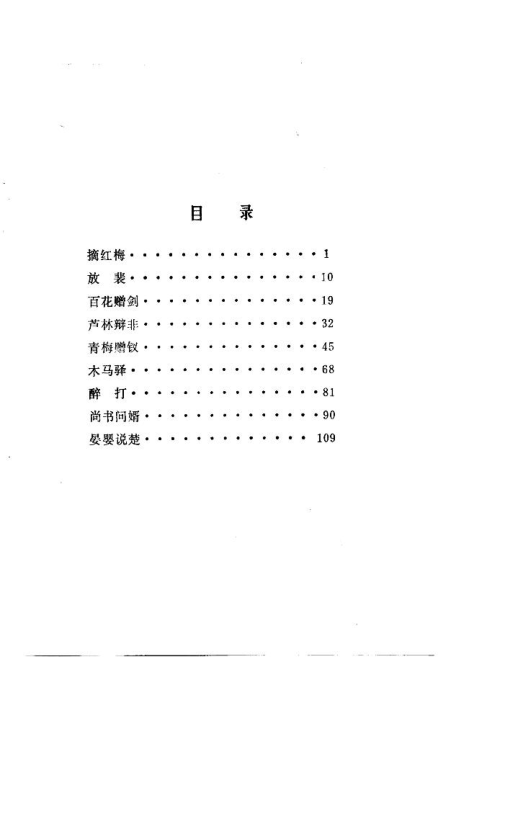 目 录

摘红梅 1
放 裴 10
百花赠剑 19
芦林辩非 32
青梅赠钗 45
木马驿 68
醉 打 81
尚书问婿 90
晏婴说楚 109